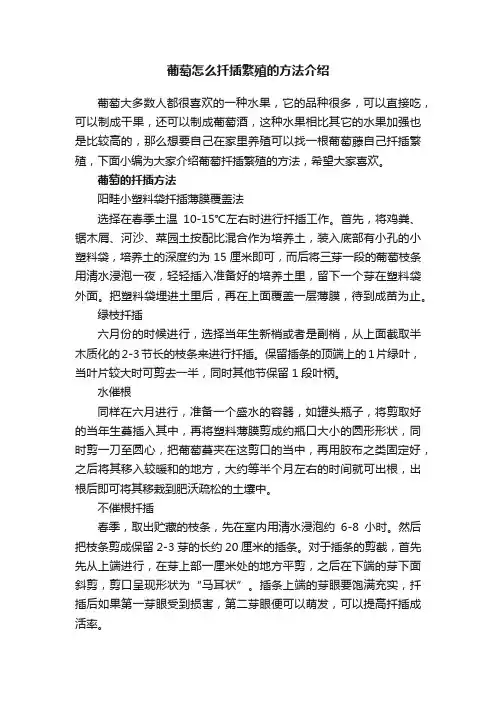 葡萄怎么扦插繁殖的方法介绍

葡萄大多数人都很喜欢的一种水果，它的品种很多，可以直接吃，可以制成干果，还可以制成葡萄酒，这种水果相比其它的水果加强也是比较高的，那么想要自己在家里养殖可以找一根葡萄藤自己扦插繁殖，下面小编为大家介绍葡萄扦插繁殖的方法，希望大家喜欢。

葡萄的扦插方法

阳畦小塑料袋扦插薄膜覆盖法

选择在春季土温 10-15℃左右时进行扦插工作。首先，将鸡粪、锯木屑、河沙、菜园土按配比混合作为培养土，装入底部有小孔的小塑料袋，培养土的深度约为 15 厘米即可，而后将三芽一段的葡萄枝条用清水浸泡一夜，轻轻插入准备好的培养土里，留下一个芽在塑料袋外面。把塑料袋埋进土里后，再在上面覆盖一层薄膜，待到成苗为止。

绿枝扦插

六月份的时候进行，选择当年生新梢或者是副梢，从上面截取半木质化的 2-3 节长的枝条来进行扦插。保留插条的顶端上的 1 片绿叶，当叶片较大时可剪去一半，同时其他节保留 1 段叶柄。

水催根

同样在六月进行，准备一个盛水的容器，如罐头瓶子，将剪取好的当年生蔓插入其中，再将塑料薄膜剪成约瓶口大小的圆形形状，同时剪一刀至圆心，把葡萄蔓夹在这剪口的当中，再用胶布之类固定好，之后将其移入较暖和的地方，大约等半个月左右的时间就可出根，出根后即可将其移栽到肥沃疏松的土壤中。

不催根扦插

春季，取出贮藏的枝条，先在室内用清水浸泡约 6-8 小时。然后把枝条剪成保留 2-3 芽的长约 20 厘米的插条。对于插条的剪截，首先先从上端进行，在芽上部一厘米处的地方平剪，之后在下端的芽下面斜剪，剪口呈现形状为“马耳状”。插条上端的芽眼要饱满充实，扦插后如果第一芽眼受到损害，第二芽眼便可以萌发，可以提高扦插成活率。